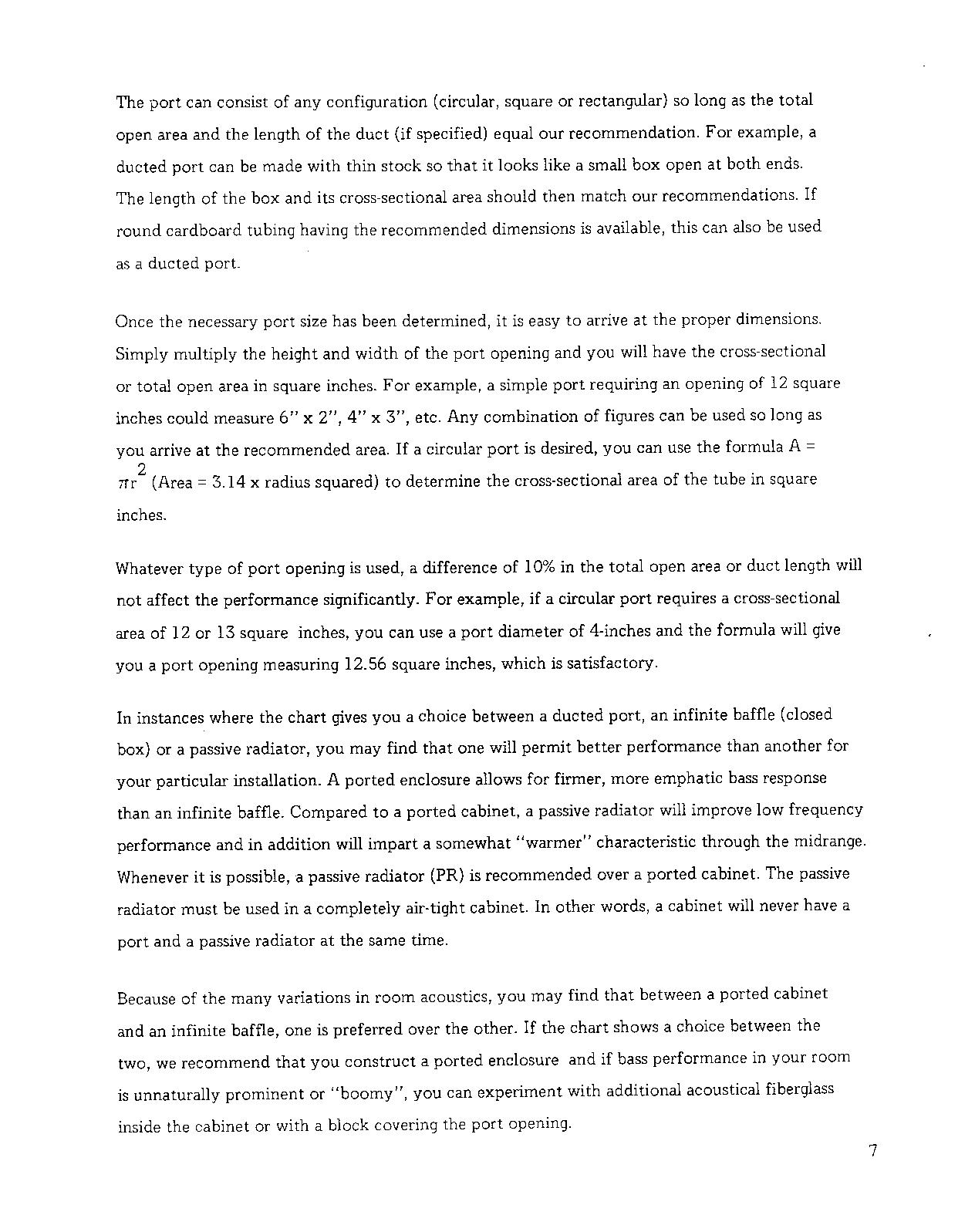 The port can consist of any configuration (circular, square or rectangular) so long as the total open area and the length of the duct (if specified) equal our recommendation. For example, a ducted port can be made with thin stock so that it looks like a small box open at both ends. The length of the box and its cross-sectional area should then match our recommendations. If round cardboard tubing having the recommended dimensions is available, this can also be used as a ducted port.

Once the necessary port size has been determined, it is easy to arrive at the proper dimensions. Simply multiply the height and width of the port opening and you will have the cross-sectional or total open area in square inches. For example, a simple port requiring an opening of 12 square inches could measure 6" x 2", 4" x 3", etc. Any combination of figures can be used so long as you arrive at the recommended area. If a circular port is desired, you can use the formula $A = \pi r^2$ (Area = 3.14 x radius squared) to determine the cross-sectional area of the tube in square inches.

Whatever type of port opening is used, a difference of 10% in the total open area or duct length will not affect the performance significantly. For example, if a circular port requires a cross-sectional area of 12 or 13 square inches, you can use a port diameter of 4-inches and the formula will give you a port opening measuring 12.56 square inches, which is satisfactory.

In instances where the chart gives you a choice between a ducted port, an infinite baffle (closed box) or a passive radiator, you may find that one will permit better performance than another for your particular installation. A ported enclosure allows for firmer, more emphatic bass response than an infinite baffle. Compared to a ported cabinet, a passive radiator will improve low frequency performance and in addition will impart a somewhat "warmer" characteristic through the midrange. Whenever it is possible, a passive radiator (PR) is recommended over a ported cabinet. The passive radiator must be used in a completely air-tight cabinet. In other words, a cabinet will never have a port and a passive radiator at the same time.

Because of the many variations in room acoustics, you may find that between a ported cabinet and an infinite baffle, one is preferred over the other. If the chart shows a choice between the two, we recommend that you construct a ported enclosure and if bass performance in your room is unnaturally prominent or "boomy", you can experiment with additional acoustical fiberglass inside the cabinet or with a block covering the port opening.

7